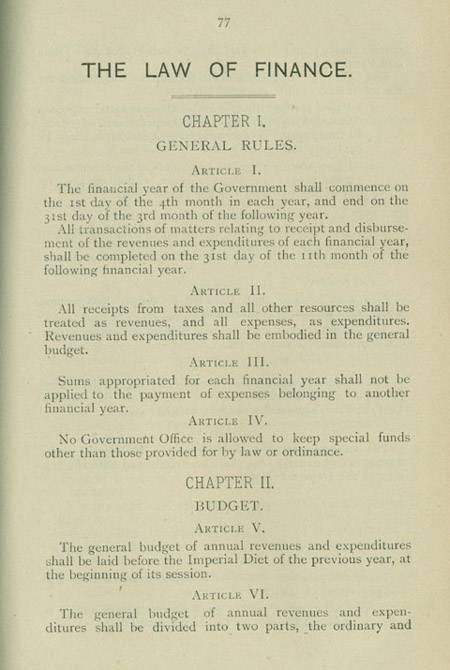 77

THE LAW OF FINANCE.

CHAPTER I.

GENERAL RULES.

ARTICLE I.

The financial year of the Government shall commence on the 1st day of the 4th month in each year, and end on the 31st day of the 3rd month of the following year.

All transactions of matters relating to receipt and disbursement of the revenues and expenditures of each financial year, shall be completed on the 31st day of the 11th month of the following financial year.

ARTICLE II.

All receipts from taxes and all other resources shall be treated as revenues, and all expenses, as expenditures. Revenues and expenditures shall be embodied in the general budget.

ARTICLE III.

Sums appropriated for each financial year shall not be applied to the payment of expenses belonging to another financial year.

ARTICLE IV.

No Government Office is allowed to keep special funds other than those provided for by law or ordinance.

CHAPTER II.

BUDGET.

ARTICLE V.

The general budget of annual revenues and expenditures shall be laid before the Imperial Diet of the previous year, at the beginning of its session.

ARTICLE VI.

The general budget of annual revenues and expenditures shall be divided into two parts, the ordinary and